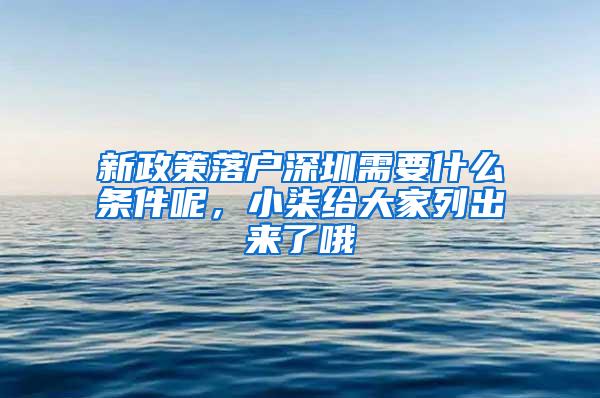 新政策落户深圳需要什么条件呢，小柒给大家列出来了哦